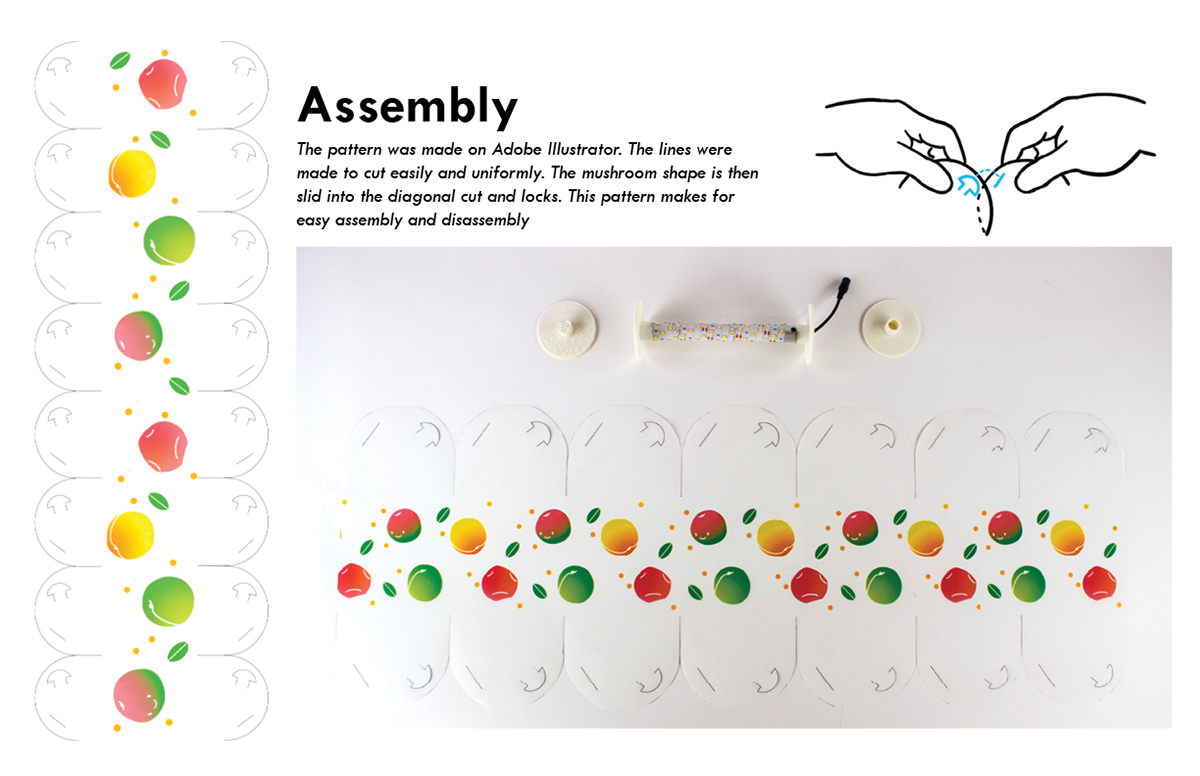 Assembly

The pattern was made on Adobe Illustrator. The lines were made to cut easily and uniformly. The mushroom shape is then slid into the diagonal cut and locks. This pattern makes for easy assembly and disassembly